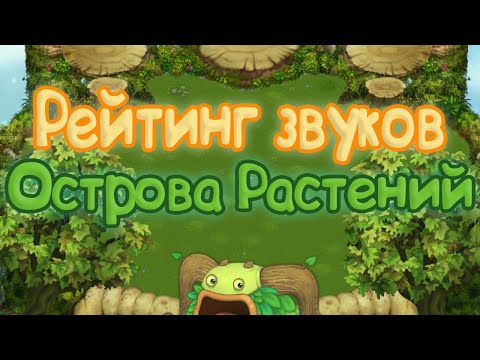 Рейтинг звуков
Острова Растений